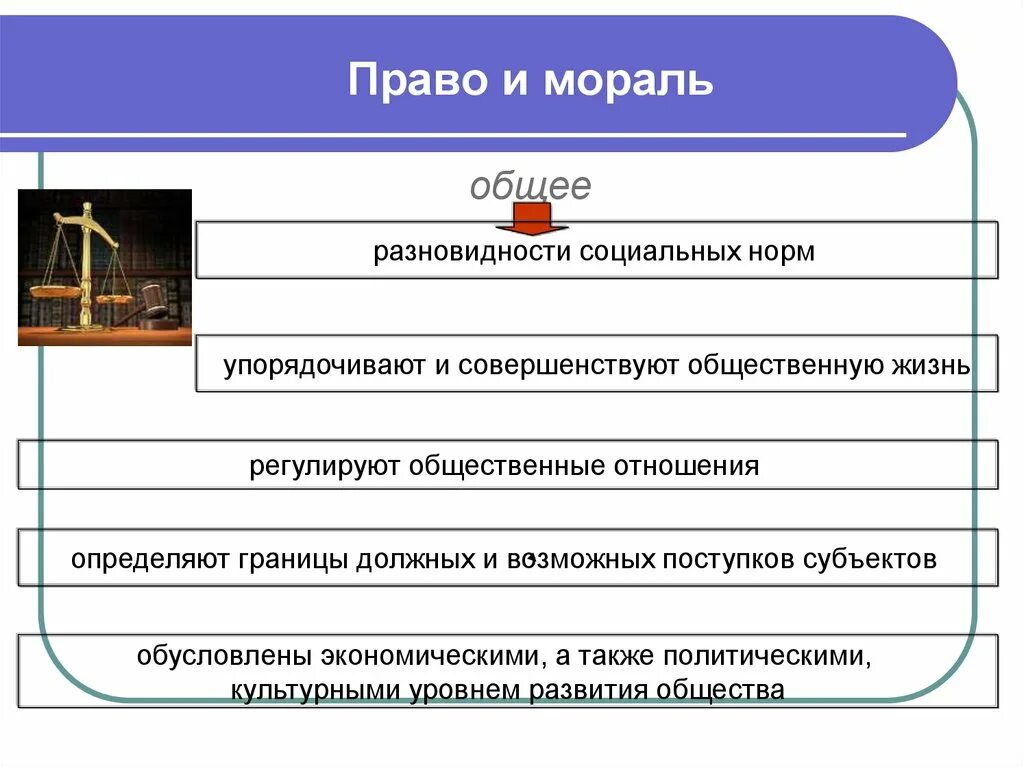 Право и мораль

общее

разновидности социальных норм

упорядочивают и совершенствуют общественную жизнь

регулируют общественные отношения

определяют границы должных и возможных поступков субъектов

обусловлены экономическими, а также политическими, культурными уровнем развития общества